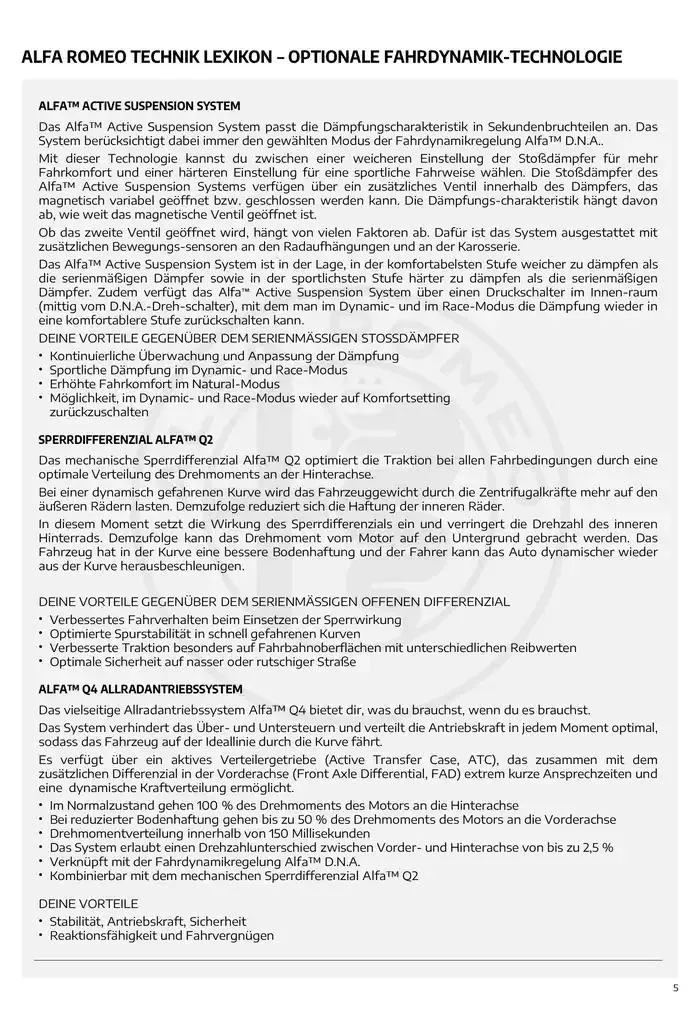 ALFA ROMEO TECHNIK LEXIKON – OPTIONALE FAHRDYNAMIK-TECHNOLOGIE

ALFA™ ACTIVE SUSPENSION SYSTEM

Das Alfa™ Active Suspension System passt die Dämpfungscharakteristik in Sekundenbruchteilen an. Das System berücksichtigt dabei immer den gewählten Modus der Fahrdynamikregelung Alfa™ D.N.A..

Mit dieser Technologie kannst du zwischen einer weicheren Einstellung der Stoßdämpfer für mehr Fahrkomfort und einer härteren Einstellung für eine sportliche Fahrweise wählen. Die Stoßdämpfer des Alfa™ Active Suspension Systems verfügen über ein zusätzliches Ventil innerhalb des Dämpfers, das magnetisch variabel geöffnet bzw. geschlossen werden kann. Die Dämpfungs-charakteristik hängt davon ab, wie weit das magnetische Ventil geöffnet ist.

Ob das zweite Ventil geöffnet wird, hängt von vielen Faktoren ab. Dafür ist das System ausgestattet mit zusätzlichen Bewegungs-sensoren an den Radaufhängungen und an der Karosserie.

Das Alfa™ Active Suspension System ist in der Lage, in der komfortabelsten Stufe weicher zu dämpfen als die serienmäßigen Dämpfer sowie in der sportlichsten Stufe härter zu dämpfen als die serienmäßigen Dämpfer. Zudem verfügt das Alfa™ Active Suspension System über einen Druckschalter im Innen-raum (mittig vom D.N.A.-Dreh-schalter), mit dem man im Dynamic- und im Race-Modus die Dämpfung wieder in eine komfortablere Stufe zurückschalten kann.

DEINE VORTEILE GEGENÜBER DEM SERIENMÄSSIGEN STOSSDÄMPFER
• Kontinuierliche Überwachung und Anpassung der Dämpfung
• Sportliche Dämpfung im Dynamic- und Race-Modus
• Erhöhte Fahrkomfort im Natural-Modus
• Möglichkeit, im Dynamic- und Race-Modus wieder auf Komfortsetting zurückzuschalten

SPERRDIFFERENZIAL ALFA™ Q2

Das mechanische Sperrdifferenzial Alfa™ Q2 optimiert die Traktion bei allen Fahrbedingungen durch eine optimale Verteilung des Drehmoments an der Hinterachse.

Bei einer dynamisch gefahrenen Kurve wird das Fahrzeuggewicht durch die Zentrifugalkräfte mehr auf den äußeren Rädern lasten. Demzufolge reduziert sich die Haftung der inneren Räder.

In diesem Moment setzt die Wirkung des Sperrdifferenzials ein und verringert die Drehzahl des inneren Hinterrads. Demzufolge kann das Drehmoment vom Motor auf den Untergrund gebracht werden. Das Fahrzeug hat in der Kurve eine bessere Bodenhaftung und der Fahrer kann das Auto dynamischer wieder aus der Kurve herausbeschleunigen.

DEINE VORTEILE GEGENÜBER DEM SERIENMÄSSIGEN OFFENEN DIFFERENZIAL
• Verbessertes Fahrverhalten beim Einsetzen der Sperrwirkung
• Optimierte Spurstabilität in schnell gefahrenen Kurven
• Verbesserte Traktion besonders auf Fahrbahnoberflächen mit unterschiedlichen Reibwerten
• Optimale Sicherheit auf nasser oder rutschiger Straße

ALFA™ Q4 ALLRADANTRIEBSSYSTEM

Das vielseitige Allradantriebssystem Alfa™ Q4 bietet dir, was du brauchst, wenn du es brauchst.

Das System verhindert das Über- und Untersteuern und verteilt die Antriebskraft in jedem Moment optimal, sodass das Fahrzeug auf der Ideallinie durch die Kurve fährt.

Es verfügt über ein aktives Verteilergetriebe (Active Transfer Case, ATC), das zusammen mit dem zusätzlichen Differenzial in der Vorderachse (Front Axle Differential, FAD) extrem kurze Ansprechzeiten und eine dynamische Kraftverteilung ermöglicht.
• Im Normalzustand gehen 100 % des Drehmoments des Motors an die Hinterachse
• Bei reduzierter Bodenhaftung gehen bis zu 50 % des Drehmoments des Motors an die Vorderachse
• Drehmomentverteilung innerhalb von 150 Millisekunden
• Das System erlaubt einen Drehzahlunterschied zwischen Vorder- und Hinterachse von bis zu 2,5 %
• Verknüpft mit der Fahrdynamikregelung Alfa™ D.N.A.
• Kombinierbar mit dem mechanischen Sperrdifferenzial Alfa™ Q2

DEINE VORTEILE
• Stabilität, Antriebskraft, Sicherheit
• Reaktionsfähigkeit und Fahrvergnügen

5